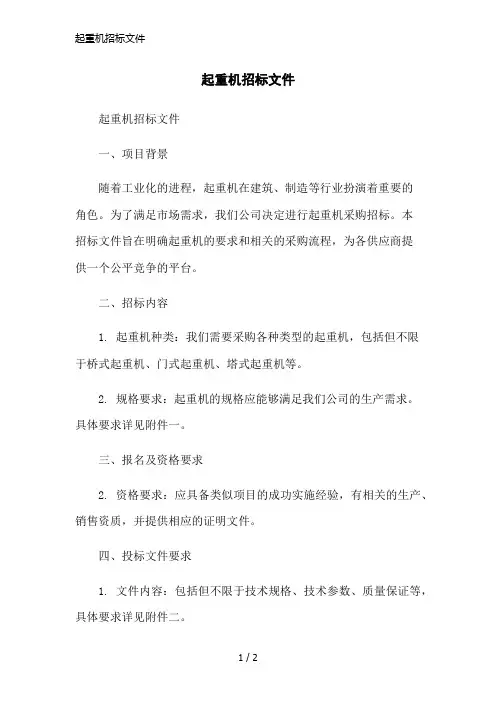 起重机招标文件

起重机招标文件

起重机招标文件

一、项目背景

随着工业化的进程，起重机在建筑、制造等行业扮演着重要的角色。为了满足市场需求，我们公司决定进行起重机采购招标。本招标文件旨在明确起重机的要求和相关的采购流程，为各供应商提供一个公平竞争的平台。

二、招标内容

1. 起重机种类：我们需要采购各种类型的起重机，包括但不限于桥式起重机、门式起重机、塔式起重机等。

2. 规格要求：起重机的规格应能够满足我们公司的生产需求。具体要求详见附件一。

三、报名及资格要求

2. 资格要求：应具备类似项目的成功实施经验，有相关的生产、销售资质，并提供相应的证明文件。

四、投标文件要求

1. 文件内容：包括但不限于技术规格、技术参数、质量保证等，具体要求详见附件二。

1 / 2